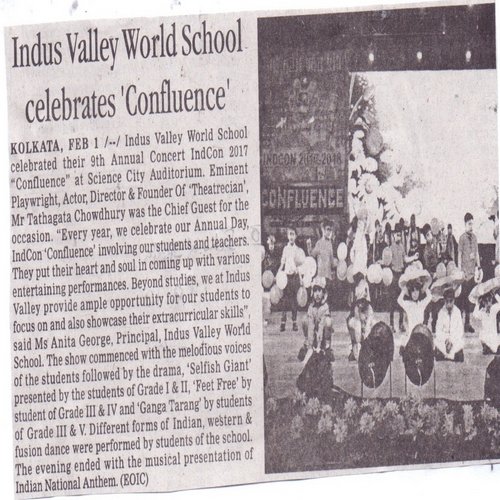 Indus Valley World School celebrates 'Confluence'

KOLKATA, FEB 1 /--/ Indus Valley World School celebrated their 9th Annual Concert IndCon 2017 "Confluence" at Science City Auditorium. Eminent Playwright, Actor, Director & Founder Of 'Theatrecian', Mr Tathagata Chowdhury was the Chief Guest for the occasion. "Every year, we celebrate our Annual Day, IndCon 'Confluence' involving our students and teachers. They put their heart and soul in coming up with various entertaining performances. Beyond studies, we at Indus Valley provide ample opportunity for our students to focus on and also showcase their extracurricular skills", said Ms Anita George, Principal, Indus Valley World School. The show commenced with the melodious voices of the students followed by the drama, 'Selfish Giant' presented by the students of Grade I & II, 'Feet Free' by student of Grade III & IV and 'Ganga Tarang' by students of Grade III & V. Different forms of Indian, western & fusion dance were performed by students of the school. The evening ended with the musical presentation of Indian National Anthem. (EOIC)

INDCON 2017-2018

CONFLUENCE